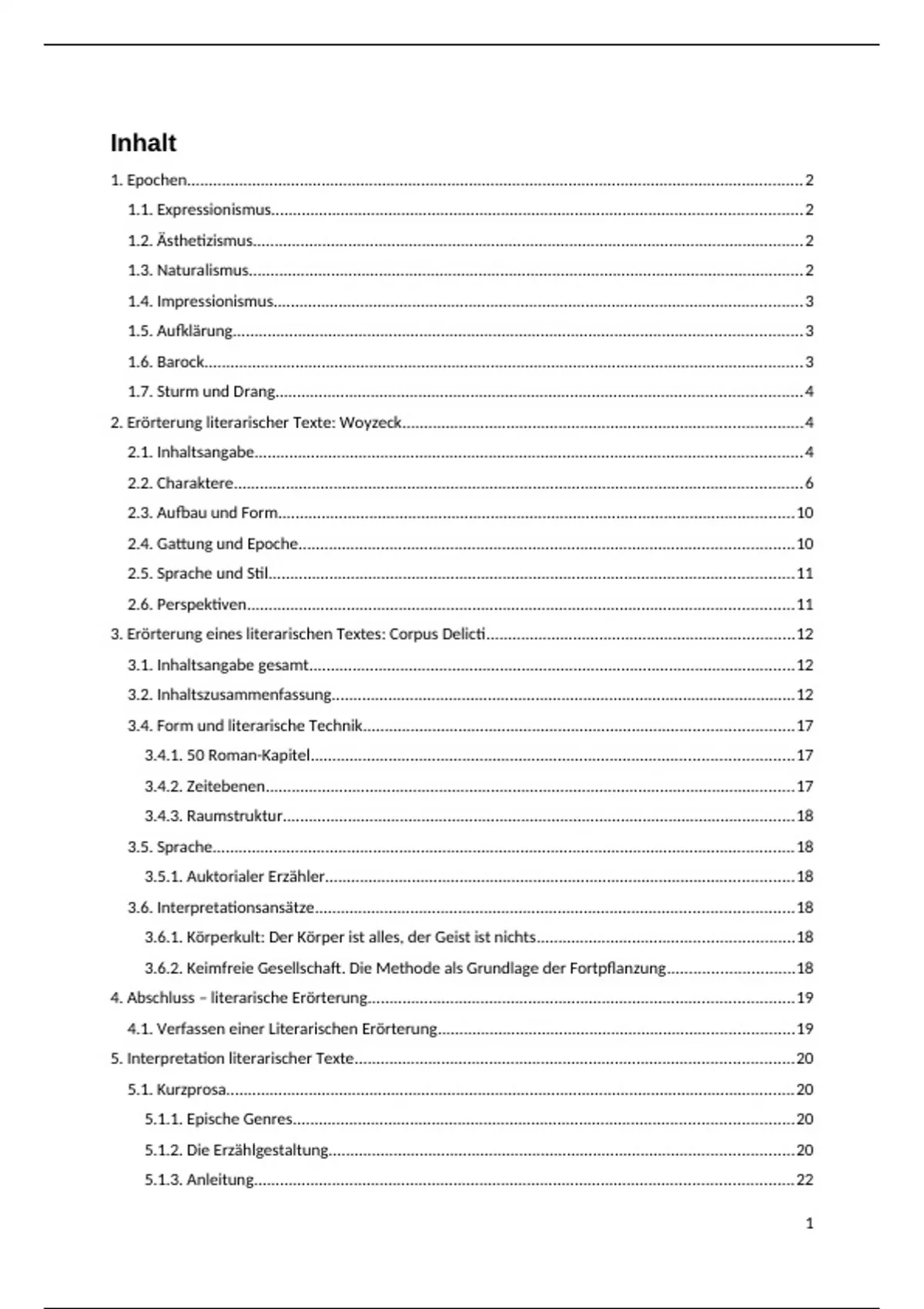 Inhalt

1. Epochen 2

1.1. Expressionismus 2

1.2. Ästhetizismus 2

1.3. Naturalismus 2

1.4. Impressionismus 3

1.5. Aufklärung 3

1.6. Barock 3

1.7. Sturm und Drang 4

2. Erörterung literarischer Texte: Woyzeck 4

2.1. Inhaltsangabe 4

2.2. Charaktere 6

2.3. Aufbau und Form 10

2.4. Gattung und Epoche 10

2.5. Sprache und Stil 11

2.6. Perspektiven 11

3. Erörterung eines literarischen Textes: Corpus Delicti 12

3.1. Inhaltsangabe gesamt 12

3.2. Inhaltszusammenfassung 12

3.4. Form und literarische Technik 17

3.4.1. 50 Roman-Kapitel 17

3.4.2. Zeitebenen 17

3.4.3. Raumstruktur 18

3.5. Sprache 18

3.5.1. Auktorialer Erzähler 18

3.6. Interpretationsansätze 18

3.6.1. Körperkult: Der Körper ist alles, der Geist ist nichts 18

3.6.2. Keimfreie Gesellschaft. Die Methode als Grundlage der Fortpflanzung 18

4. Abschluss – literarische Erörterung 19

4.1. Verfassen einer Literarischen Erörterung 19

5. Interpretation literarischer Texte 20

5.1. Kurzprosa 20

5.1.1. Epische Genres 20

5.1.2. Die Erzählgestaltung 20

5.1.3. Anleitung 22

1